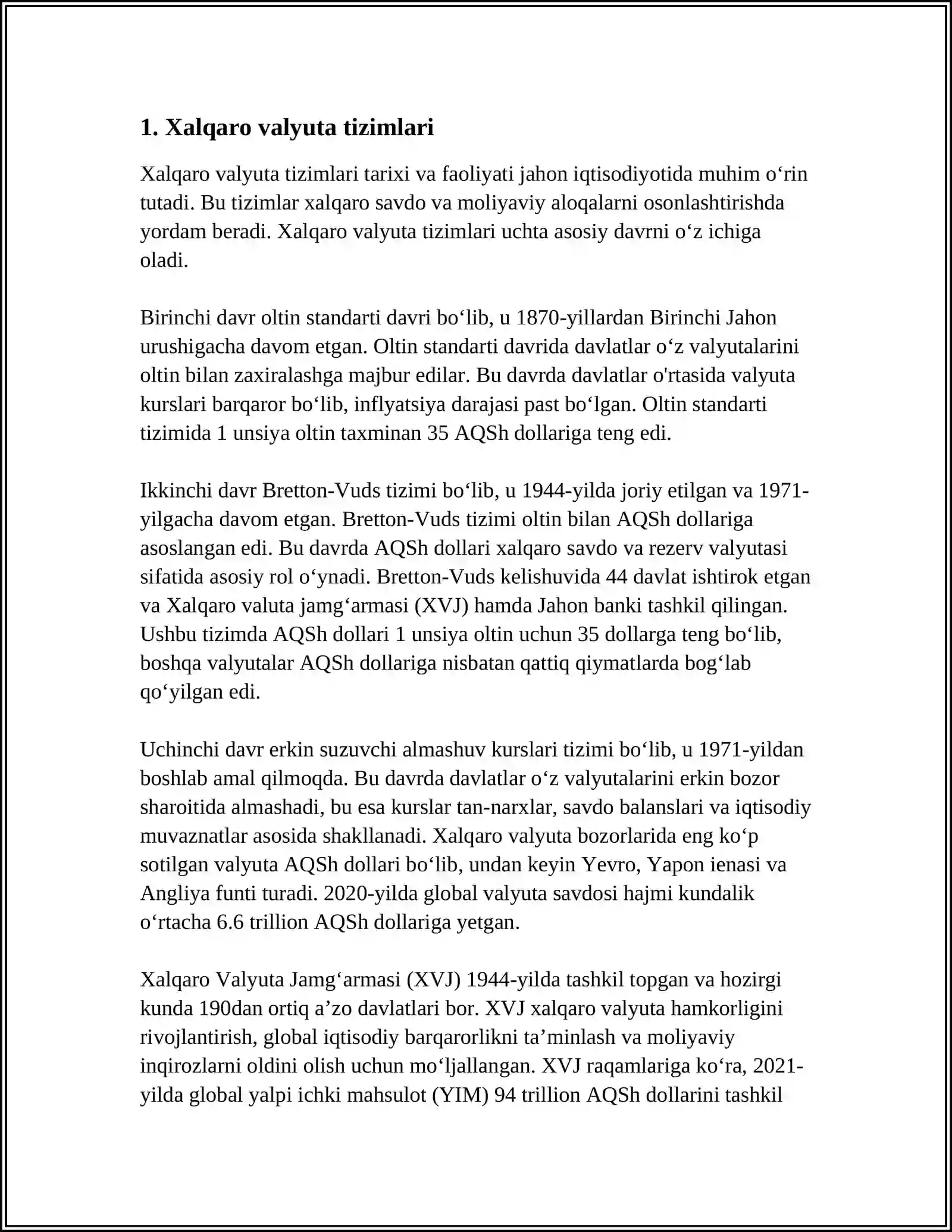 1. Xalqaro valyuta tizimlari

Xalqaro valyuta tizimlari tarixi va faoliyati jahon iqtisodiyotida muhim o‘rin tutadi. Bu tizimlar xalqaro savdo va moliyaviy aloqalarni osonlashtirishda yordam beradi. Xalqaro valyuta tizimlari uchta asosiy davrni o‘z ichiga oladi.

Birinchi davr oltin standarti davri bo‘lib, u 1870-yillardan Birinchi Jahon urushigacha davom etgan. Oltin standarti davrida davlatlar o‘z valyutalarini oltin bilan zaxiralashga majbur edilar. Bu davrda davlatlar o'rtasida valyuta kurslari barqaror bo‘lib, inflyatsiya darajasi past bo‘lgan. Oltin standarti tizimida 1 unsiya oltin taxminan 35 AQSh dollariga teng edi.

Ikkinchi davr Bretton-Vuds tizimi bo‘lib, u 1944-yilda joriy etilgan va 1971-yilgacha davom etgan. Bretton-Vuds tizimi oltin bilan AQSh dollariga asoslangan edi. Bu davrda AQSh dollari xalqaro savdo va rezerv valyutasi sifatida asosiy rol o‘ynadi. Bretton-Vuds kelishuvida 44 davlat ishtirok etgan va Xalqaro valuta jamg‘armasi (XVJ) hamda Jahon banki tashkil qilingan. Ushbu tizimda AQSh dollari 1 unsiya oltin uchun 35 dollarga teng bo‘lib, boshqa valyutalar AQSh dollariga nisbatan qattiq qiymatlarda bog‘lab qo‘yilgan edi.

Uchinchi davr erkin suzuvchi almashuv kurslari tizimi bo‘lib, u 1971-yildan boshlab amal qilmoqda. Bu davrda davlatlar o‘z valyutalarini erkin bozor sharoitida almashadi, bu esa kurslar tan-narxlar, savdo balanslari va iqtisodiy muvaznatlar asosida shakllanadi. Xalqaro valyuta bozorlarida eng ko‘p sotilgan valyuta AQSh dollari bo‘lib, undan keyin Yevro, Yapon ienasi va Angliya funti turadi. 2020-yilda global valyuta savdosi hajmi kundalik o‘rtacha 6.6 trillion AQSh dollariga yetgan.

Xalqaro Valyuta Jamg‘armasi (XVJ) 1944-yilda tashkil topgan va hozirgi kunda 190dan ortiq a’zo davlatlari bor. XVJ xalqaro valyuta hamkorligini rivojlantirish, global iqtisodiy barqarorlikni ta’minlash va moliyaviy inqirozlarni oldini olish uchun mo‘ljallangan. XVJ raqamlariga ko‘ra, 2021-yilda global yalpi ichki mahsulot (YIM) 94 trillion AQSh dollarini tashkil